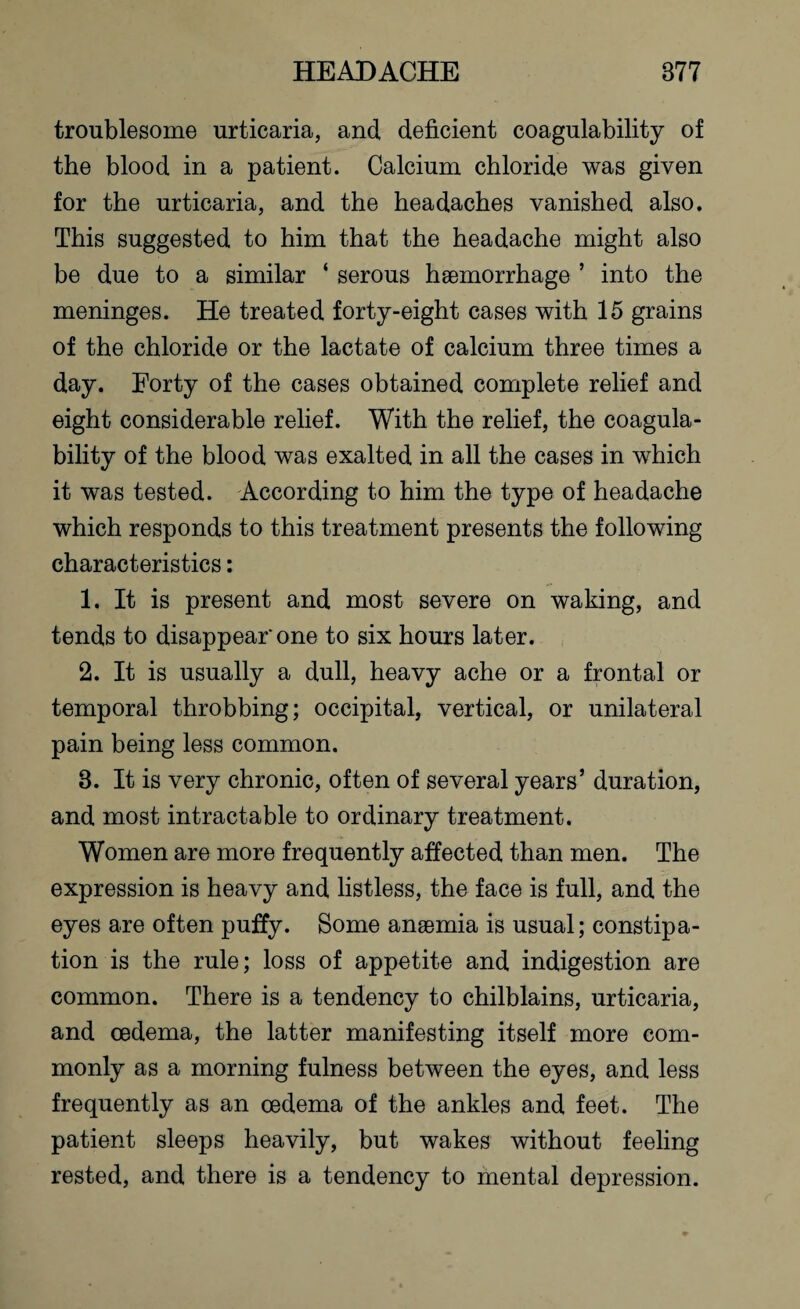 HEADACHE 377

troublesome urticaria, and deficient coagulability of the blood in a patient. Calcium chloride was given for the urticaria, and the headaches vanished also. This suggested to him that the headache might also be due to a similar ‘ serous hæmorrhage ’ into the meninges. He treated forty-eight cases with 15 grains of the chloride or the lactate of calcium three times a day. Forty of the cases obtained complete relief and eight considerable relief. With the relief, the coagulability of the blood was exalted in all the cases in which it was tested. According to him the type of headache which responds to this treatment presents the following characteristics:

1. It is present and most severe on waking, and tends to disappear one to six hours later.

2. It is usually a dull, heavy ache or a frontal or temporal throbbing; occipital, vertical, or unilateral pain being less common.

3. It is very chronic, often of several years’ duration, and most intractable to ordinary treatment.

Women are more frequently affected than men. The expression is heavy and listless, the face is full, and the eyes are often puffy. Some anæmia is usual; constipation is the rule; loss of appetite and indigestion are common. There is a tendency to chilblains, urticaria, and œdema, the latter manifesting itself more commonly as a morning fulness between the eyes, and less frequently as an œdema of the ankles and feet. The patient sleeps heavily, but wakes without feeling rested, and there is a tendency to mental depression.